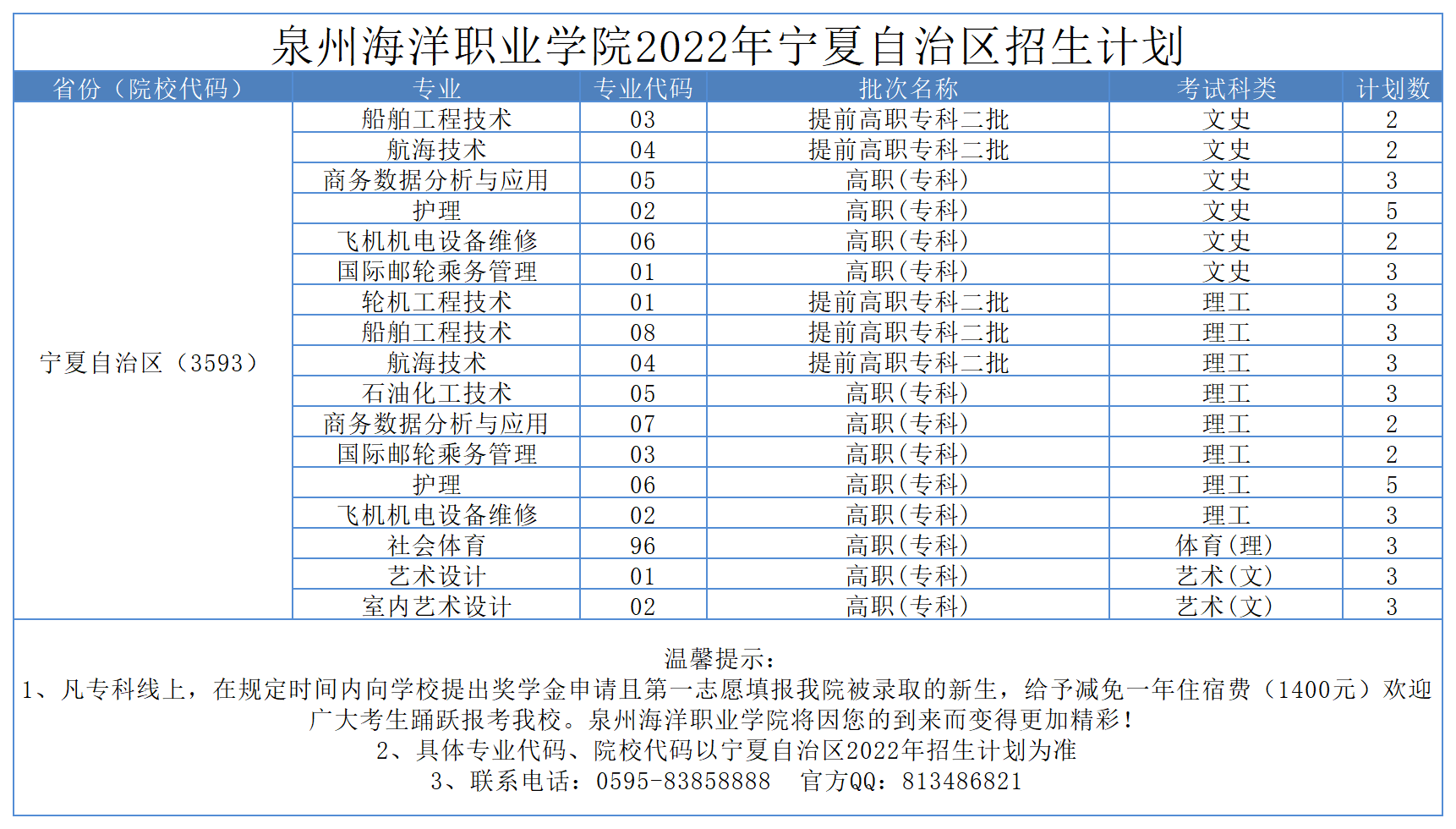 泉州海洋职业学院2022年宁夏自治区招生计划

| 省份（院校代码） | 专业 | 专业代码 | 批次名称 | 考试科类 | 计划数 |
|---|---|---|---|---|---|
| 宁夏自治区（3593） | 船舶工程技术 | 03 | 提前高职专科二批 | 文史 | 2 |
|  | 航海技术 | 04 | 提前高职专科二批 | 文史 | 2 |
|  | 商务数据分析与应用 | 05 | 高职(专科) | 文史 | 3 |
|  | 护理 | 02 | 高职(专科) | 文史 | 5 |
|  | 飞机机电设备维修 | 06 | 高职(专科) | 文史 | 2 |
|  | 国际邮轮乘务管理 | 01 | 高职(专科) | 文史 | 3 |
|  | 轮机工程技术 | 01 | 提前高职专科二批 | 理工 | 3 |
|  | 船舶工程技术 | 08 | 提前高职专科二批 | 理工 | 3 |
|  | 航海技术 | 04 | 提前高职专科二批 | 理工 | 3 |
|  | 石油化工技术 | 05 | 高职(专科) | 理工 | 3 |
|  | 商务数据分析与应用 | 07 | 高职(专科) | 理工 | 2 |
|  | 国际邮轮乘务管理 | 03 | 高职(专科) | 理工 | 2 |
|  | 护理 | 06 | 高职(专科) | 理工 | 5 |
|  | 飞机机电设备维修 | 02 | 高职(专科) | 理工 | 3 |
|  | 社会体育 | 96 | 高职(专科) | 体育(理) | 3 |
|  | 艺术设计 | 01 | 高职(专科) | 艺术(文) | 3 |
|  | 室内艺术设计 | 02 | 高职(专科) | 艺术(文) | 3 |

温馨提示:
1、凡专科线上，在规定时间内向学校提出奖学金申请且第一志愿填报我院被录取的新生，给予减免一年住宿费（1400元）欢迎广大考生踊跃报考我校。泉州海洋职业学院将因您的到来而变得更加精彩！
2、具体专业代码、院校代码以宁夏自治区2022年招生计划为准
3、联系电话：0595-83858888 官方QQ：813486821